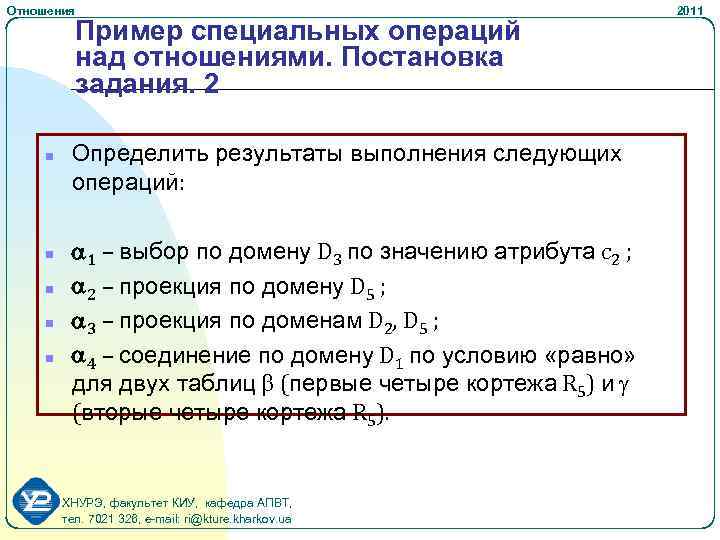 Отношения

2011

Пример специальных операций над отношениями. Постановка задания. 2

Определить результаты выполнения следующих операций:

$\alpha_1$ – выбор по домену $D_3$ по значению атрибута $c_2$ ;

$\alpha_2$ – проекция по домену $D_5$ ;

$\alpha_3$ – проекция по доменам $D_2$, $D_5$ ;

$\alpha_4$ – соединение по домену $D_1$ по условию «равно» для двух таблиц $\beta$ (первые четыре кортежа $R_5$) и $\gamma$ (вторые четыре кортежа $R_5$).

ХНУРЭ, факультет КИУ, кафедра АПВТ, тел. 7021 326, e-mail: ri@kture.kharkov.ua